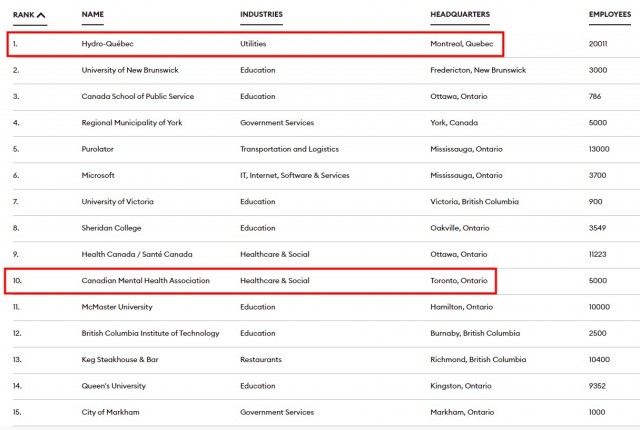 | RANK | NAME | INDUSTRIES | HEADQUARTERS | EMPLOYEES |
|---|---|---|---|---|
| 1. | Hydro-Québec | Utilities | Montreal, Quebec | 20011 |
| 2. | University of New Brunswick | Education | Fredericton, New Brunswick | 3000 |
| 3. | Canada School of Public Service | Education | Ottawa, Ontario | 786 |
| 4. | Regional Municipality of York | Government Services | York, Canada | 5000 |
| 5. | Purolator | Transportation and Logistics | Mississauga, Ontario | 13000 |
| 6. | Microsoft | IT, Internet, Software & Services | Mississauga, Ontario | 3700 |
| 7. | University of Victoria | Education | Victoria, British Columbia | 900 |
| 8. | Sheridan College | Education | Oakville, Ontario | 3549 |
| 9. | Health Canada / Santé Canada | Healthcare & Social | Ottawa, Ontario | 11223 |
| 10. | Canadian Mental Health Association | Healthcare & Social | Toronto, Ontario | 5000 |
| 11. | McMaster University | Education | Hamilton, Ontario | 10000 |
| 12. | British Columbia Institute of Technology | Education | Burnaby, British Columbia | 2500 |
| 13. | Keg Steakhouse & Bar | Restaurants | Richmond, British Columbia | 10400 |
| 14. | Queen's University | Education | Kingston, Ontario | 9352 |
| 15. | City of Markham | Government Services | Markham, Ontario | 1000 |